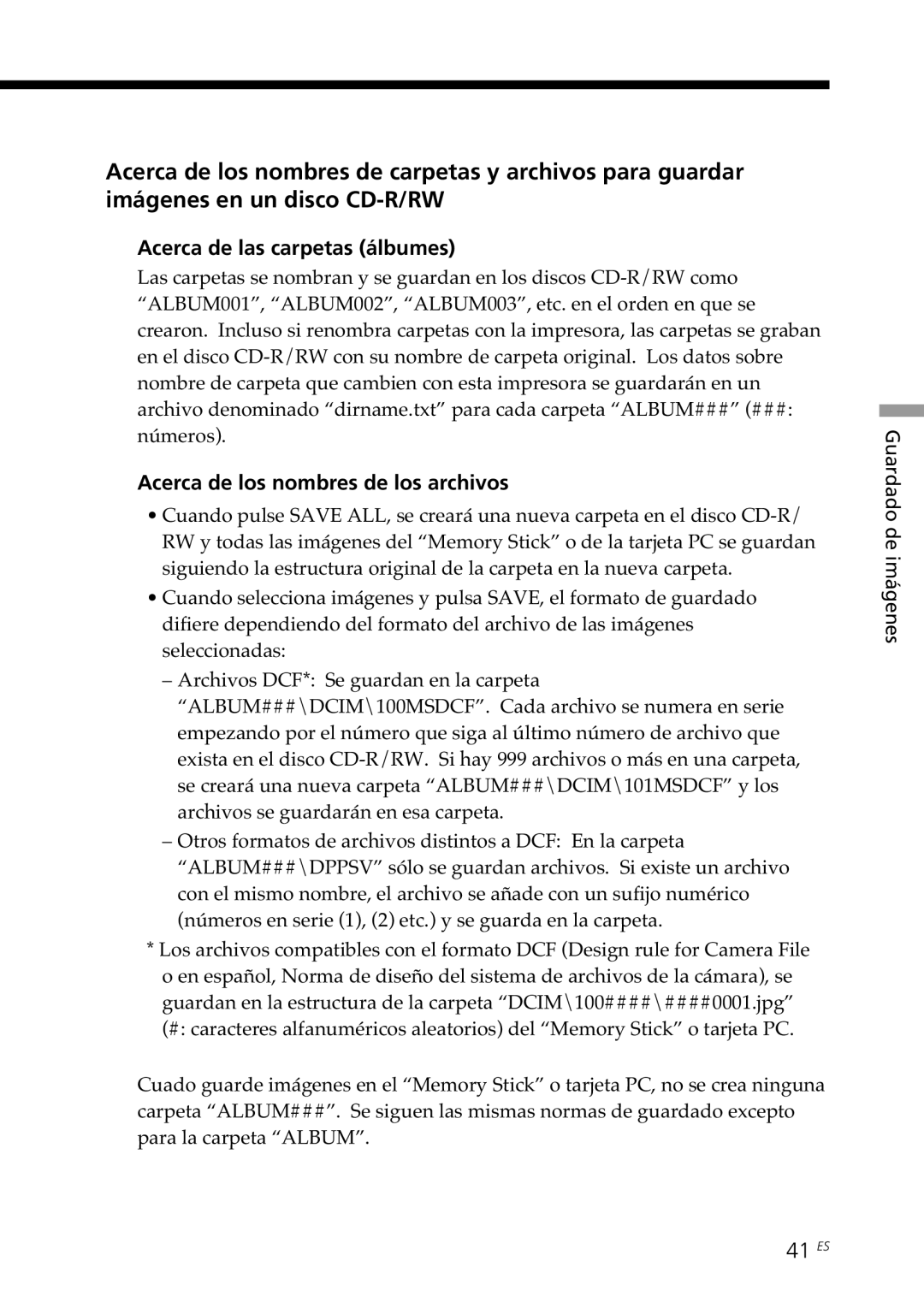 Acerca de los nombres de carpetas y archivos para guardar imágenes en un disco CD-R/RW

Acerca de las carpetas (álbumes)

Las carpetas se nombran y se guardan en los discos CD-R/RW como “ALBUM001”, “ALBUM002”, “ALBUM003”, etc. en el orden en que se crearon. Incluso si renombra carpetas con la impresora, las carpetas se graban en el disco CD-R/RW con su nombre de carpeta original. Los datos sobre nombre de carpeta que cambien con esta impresora se guardarán en un archivo denominado “dirname.txt” para cada carpeta “ALBUM###” (###: números).

Acerca de los nombres de los archivos

• Cuando pulse SAVE ALL, se creará una nueva carpeta en el disco CD-R/RW y todas las imágenes del “Memory Stick” o de la tarjeta PC se guardan siguiendo la estructura original de la carpeta en la nueva carpeta.

• Cuando selecciona imágenes y pulsa SAVE, el formato de guardado difiere dependiendo del formato del archivo de las imágenes seleccionadas:

– Archivos DCF*: Se guardan en la carpeta “ALBUM###\DCIM\100MSDCF”. Cada archivo se numera en serie empezando por el número que siga al último número de archivo que exista en el disco CD-R/RW. Si hay 999 archivos o más en una carpeta, se creará una nueva carpeta “ALBUM###\DCIM\101MSDCF” y los archivos se guardarán en esa carpeta.

– Otros formatos de archivos distintos a DCF: En la carpeta “ALBUM###\DPPSV” sólo se guardan archivos. Si existe un archivo con el mismo nombre, el archivo se añade con un sufijo numérico (números en serie (1), (2) etc.) y se guarda en la carpeta.

* Los archivos compatibles con el formato DCF (Design rule for Camera File o en español, Norma de diseño del sistema de archivos de la cámara), se guardan en la estructura de la carpeta “DCIM\100####\####0001.jpg” (#: caracteres alfanuméricos aleatorios) del “Memory Stick” o tarjeta PC.

Cuado guarde imágenes en el “Memory Stick” o tarjeta PC, no se crea ninguna carpeta “ALBUM###”. Se siguen las mismas normas de guardado excepto para la carpeta “ALBUM”.

Guardado de imágenes

41 ES